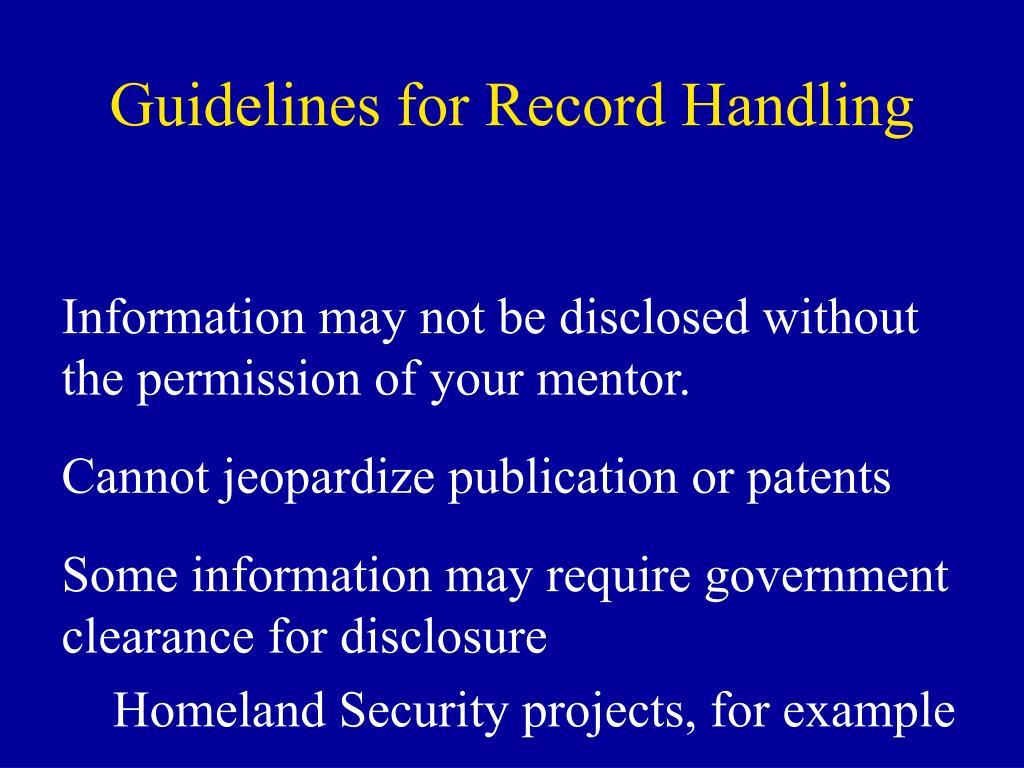 Guidelines for Record Handling

Information may not be disclosed without the permission of your mentor.

Cannot jeopardize publication or patents

Some information may require government clearance for disclosure

Homeland Security projects, for example